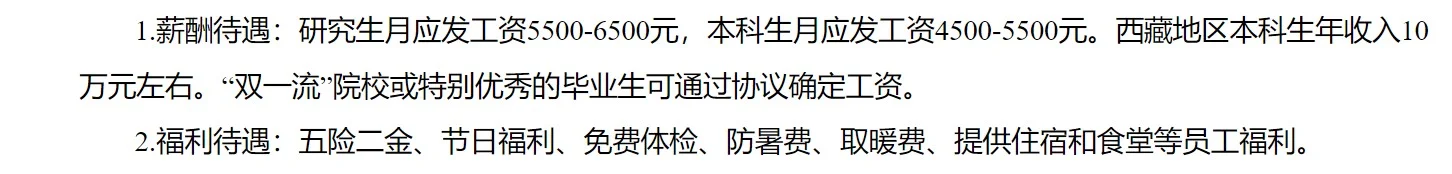 1.薪酬待遇：研究生月应发工资5500-6500元，本科生月应发工资4500-5500元。西藏地区本科生年收入10万元左右。“双一流”院校或特别优秀的毕业生可通过协议确定工资。

2.福利待遇：五险二金、节日福利、免费体检、防暑费、取暖费、提供住宿和食堂等员工福利。